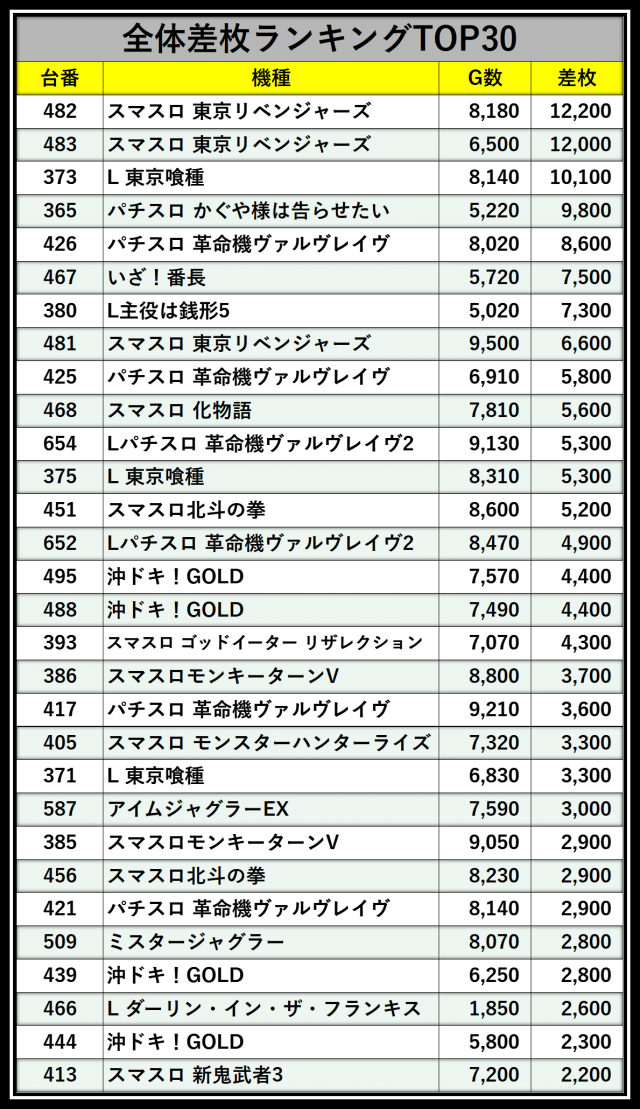 全体差枚ランキングTOP30

| 台番 | 機種 | G数 | 差枚 |
|---|---|---|---|
| 482 | スマスロ 東京リベンジャーズ | 8,180 | 12,200 |
| 483 | スマスロ 東京リベンジャーズ | 6,500 | 12,000 |
| 373 | L 東京喰種 | 8,140 | 10,100 |
| 365 | パチスロ かぐや様は告らせたい | 5,220 | 9,800 |
| 426 | パチスロ 革命機ヴァルヴレイヴ | 8,020 | 8,600 |
| 467 | いざ！番長 | 5,720 | 7,500 |
| 380 | L主役は銭形5 | 5,020 | 7,300 |
| 481 | スマスロ 東京リベンジャーズ | 9,500 | 6,600 |
| 425 | パチスロ 革命機ヴァルヴレイヴ | 6,910 | 5,800 |
| 468 | スマスロ 化物語 | 7,810 | 5,600 |
| 654 | Lパチスロ 革命機ヴァルヴレイヴ2 | 9,130 | 5,300 |
| 375 | L 東京喰種 | 8,310 | 5,300 |
| 451 | スマスロ北斗の拳 | 8,600 | 5,200 |
| 652 | Lパチスロ 革命機ヴァルヴレイヴ2 | 8,470 | 4,900 |
| 495 | 沖ドキ！GOLD | 7,570 | 4,400 |
| 488 | 沖ドキ！GOLD | 7,490 | 4,400 |
| 393 | スマスロ ゴッドイーター リザレクション | 7,070 | 4,300 |
| 386 | スマスロモンキーターンV | 8,800 | 3,700 |
| 417 | パチスロ 革命機ヴァルヴレイヴ | 9,210 | 3,600 |
| 405 | スマスロ モンスターハンターライズ | 7,320 | 3,300 |
| 371 | L 東京喰種 | 6,830 | 3,300 |
| 587 | アイムジャグラーEX | 7,590 | 3,000 |
| 385 | スマスロモンキーターンV | 9,050 | 2,900 |
| 456 | スマスロ北斗の拳 | 8,230 | 2,900 |
| 421 | パチスロ 革命機ヴァルヴレイヴ | 8,140 | 2,900 |
| 509 | ミスタージャグラー | 8,070 | 2,800 |
| 439 | 沖ドキ！GOLD | 6,250 | 2,800 |
| 466 | L ダーリン・イン・ザ・フランキス | 1,850 | 2,600 |
| 444 | 沖ドキ！GOLD | 5,800 | 2,300 |
| 413 | スマスロ 新鬼武者3 | 7,200 | 2,200 |